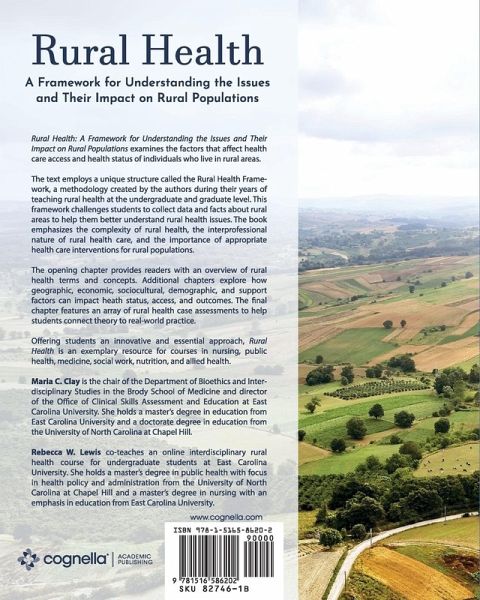 Rural Health

A Framework for Understanding the Issues and Their Impact on Rural Populations

Rural Health: A Framework for Understanding the Issues and Their Impact on Rural Populations examines the factors that affect health care access and health status of individuals who live in rural areas.

The text employs a unique structure called the Rural Health Framework, a methodology created by the authors during their years of teaching rural health at the undergraduate and graduate level. This framework challenges students to collect data and facts about rural areas to help them better understand rural health issues. The book emphasizes the complexity of rural health, the interprofessional nature of rural health care, and the importance of appropriate health care interventions for rural populations.

The opening chapter provides readers with an overview of rural health terms and concepts. Additional chapters explore how geographic, economic, sociocultural, demographic, and support factors can impact heath status, access, and outcomes. The final chapter features an array of rural health case assessments to help students connect theory to real-world practice.

Offering students an innovative and essential approach, Rural Health is an exemplary resource for courses in nursing, public health, medicine, social work, nutrition, and allied health.

Maria C. Clay is the chair of the Department of Bioethics and Interdisciplinary Studies in the Brody School of Medicine and director of the Office of Clinical Skills Assessment and Education at East Carolina University. She holds a master's degree in education from East Carolina University and a doctorate degree in education from the University of North Carolina at Chapel Hill.

Rebecca W. Lewis co-teaches an online interdisciplinary rural health course for undergraduate students at East Carolina University. She holds a master's degree in public health with focus in health policy and administration from the University of North Carolina at Chapel Hill and a master's degree in nursing with an emphasis in education from East Carolina University.

www.cognella.com

cognella | ACADEMIC PUBLISHING

ISBN 978-1-5165-8620-2
90000
9 781516 586202
SKU 82746-1B